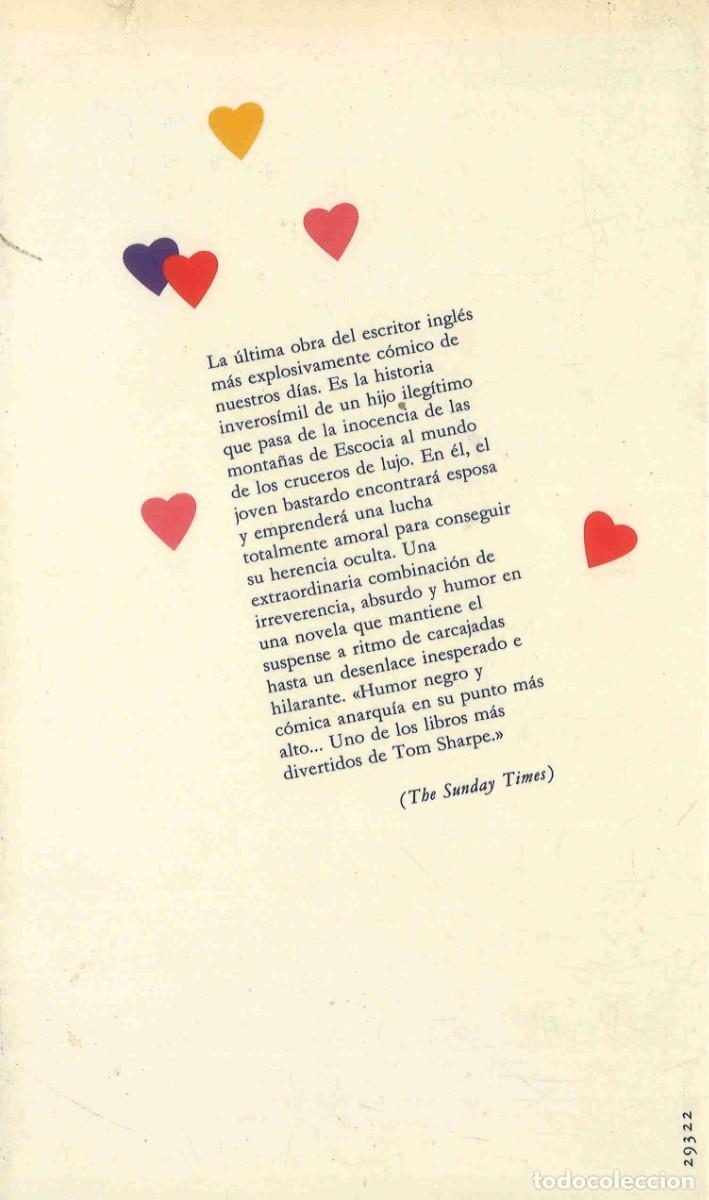 La última obra del escritor inglés más explosivamente cómico de nuestros días. Es la historia inverosímil de un hijo ilegítimo que pasa de la inocencia de las montañas de Escocia al mundo de los cruceros de lujo. En él, el joven bastardo encontrará esposa y emprenderá una lucha totalmente amoral para conseguir su herencia oculta. Una extraordinaria combinación de irreverencia, absurdo y humor en una novela que mantiene el suspense a ritmo de carcajadas hasta un desenlace inesperado e hilarante. «Humor negro y cómica anarquía en su punto más alto... Uno de los libros más divertidos de Tom Sharpe.»

(The Sunday Times)

29322

todocoleccion